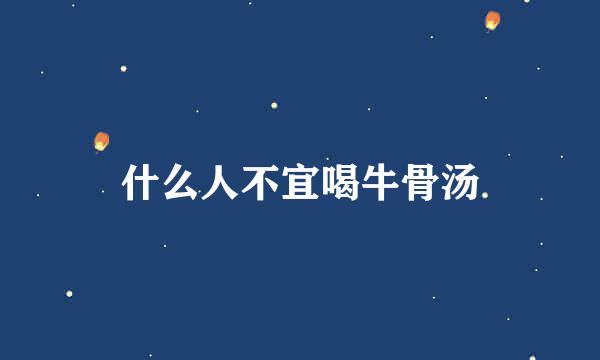 什么人不宜喝牛骨汤